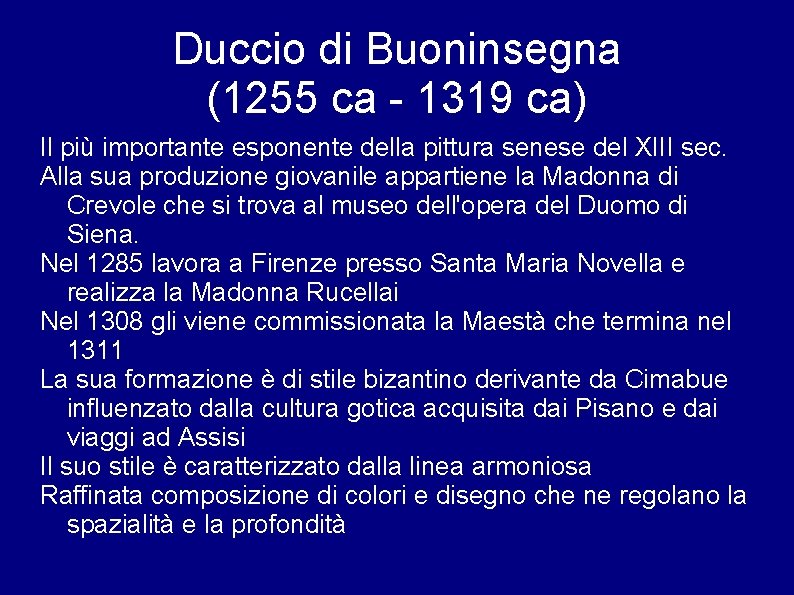 Duccio di Buoninsegna
(1255 ca - 1319 ca)

Il più importante esponente della pittura senese del XIII sec.

Alla sua produzione giovanile appartiene la Madonna di Crevole che si trova al museo dell'opera del Duomo di Siena.

Nel 1285 lavora a Firenze presso Santa Maria Novella e realizza la Madonna Rucellai

Nel 1308 gli viene commissionata la Maestà che termina nel 1311

La sua formazione è di stile bizantino derivante da Cimabue influenzato dalla cultura gotica acquisita dai Pisano e dai viaggi ad Assisi

Il suo stile è caratterizzato dalla linea armoniosa

Raffinata composizione di colori e disegno che ne regolano la spazialità e la profondità